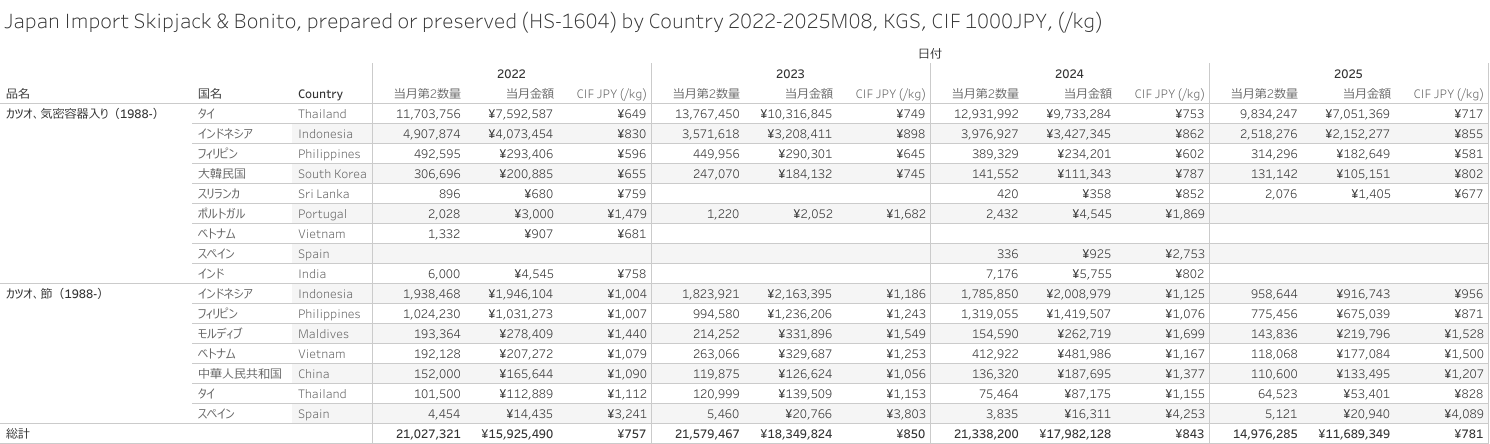 Japan Import Skipjack & Bonito, prepared or preserved (HS-1604) by Country 2022-2025M08, KGS, CIF 1000JPY, (/kg)

日付

| 品名 | 国名 | Country | 2022 当月第2数量 | 2022 当月金額 | 2022 CIF JPY (/kg) | 2023 当月第2数量 | 2023 当月金額 | 2023 CIF JPY (/kg) | 2024 当月第2数量 | 2024 当月金額 | 2024 CIF JPY (/kg) | 2025 当月第2数量 | 2025 当月金額 | 2025 CIF JPY (/kg) |
|---|---|---|---|---|---|---|---|---|---|---|---|---|---|---|
| カツオ、気密容器入り（1988-） | タイ | Thailand | 11,703,756 | ¥7,592,587 | ¥649 | 13,767,450 | ¥10,316,845 | ¥749 | 12,931,992 | ¥9,733,284 | ¥753 | 9,834,247 | ¥7,051,369 | ¥717 |
| | インドネシア | Indonesia | 4,907,874 | ¥4,073,454 | ¥830 | 3,571,618 | ¥3,208,411 | ¥898 | 3,976,927 | ¥3,427,345 | ¥862 | 2,518,276 | ¥2,152,277 | ¥855 |
| | フィリピン | Philippines | 492,595 | ¥293,406 | ¥596 | 449,956 | ¥290,301 | ¥645 | 389,329 | ¥234,201 | ¥602 | 314,296 | ¥182,649 | ¥581 |
| | 大韓民国 | South Korea | 306,696 | ¥200,885 | ¥655 | 247,070 | ¥184,132 | ¥745 | 141,552 | ¥111,343 | ¥787 | 131,142 | ¥105,151 | ¥802 |
| | スリランカ | Sri Lanka | 896 | ¥680 | ¥759 | | | | 420 | ¥358 | ¥852 | 2,076 | ¥1,405 | ¥677 |
| | ポルトガル | Portugal | 2,028 | ¥3,000 | ¥1,479 | 1,220 | ¥2,052 | ¥1,682 | 2,432 | ¥4,545 | ¥1,869 | | | |
| | ベトナム | Vietnam | 1,332 | ¥907 | ¥681 | | | | | | | | | |
| | スペイン | Spain | | | | | | | 336 | ¥925 | ¥2,753 | | | |
| | インド | India | 6,000 | ¥4,545 | ¥758 | | | | 7,176 | ¥5,755 | ¥802 | | | |
| カツオ、節（1988-） | インドネシア | Indonesia | 1,938,468 | ¥1,946,104 | ¥1,004 | 1,823,921 | ¥2,163,395 | ¥1,186 | 1,785,850 | ¥2,008,979 | ¥1,125 | 958,644 | ¥916,743 | ¥956 |
| | フィリピン | Philippines | 1,024,230 | ¥1,031,273 | ¥1,007 | 994,580 | ¥1,236,206 | ¥1,243 | 1,319,055 | ¥1,419,507 | ¥1,076 | 775,456 | ¥675,039 | ¥871 |
| | モルディブ | Maldives | 193,364 | ¥278,409 | ¥1,440 | 214,252 | ¥331,896 | ¥1,549 | 154,590 | ¥262,719 | ¥1,699 | 143,836 | ¥219,796 | ¥1,528 |
| | ベトナム | Vietnam | 192,128 | ¥207,272 | ¥1,079 | 263,066 | ¥329,687 | ¥1,253 | 412,922 | ¥481,986 | ¥1,167 | 118,068 | ¥177,084 | ¥1,500 |
| | 中華人民共和国 | China | 152,000 | ¥165,644 | ¥1,090 | 119,875 | ¥126,624 | ¥1,056 | 136,320 | ¥187,695 | ¥1,377 | 110,600 | ¥133,495 | ¥1,207 |
| | タイ | Thailand | 101,500 | ¥112,889 | ¥1,112 | 120,999 | ¥139,509 | ¥1,153 | 75,464 | ¥87,175 | ¥1,155 | 64,523 | ¥53,401 | ¥828 |
| | スペイン | Spain | 4,454 | ¥14,435 | ¥3,241 | 5,460 | ¥20,766 | ¥3,803 | 3,835 | ¥16,311 | ¥4,253 | 5,121 | ¥20,940 | ¥4,089 |
| 総計 | | | 21,027,321 | ¥15,925,490 | ¥757 | 21,579,467 | ¥18,349,824 | ¥850 | 21,338,200 | ¥17,982,128 | ¥843 | 14,976,285 | ¥11,689,349 | ¥781 |